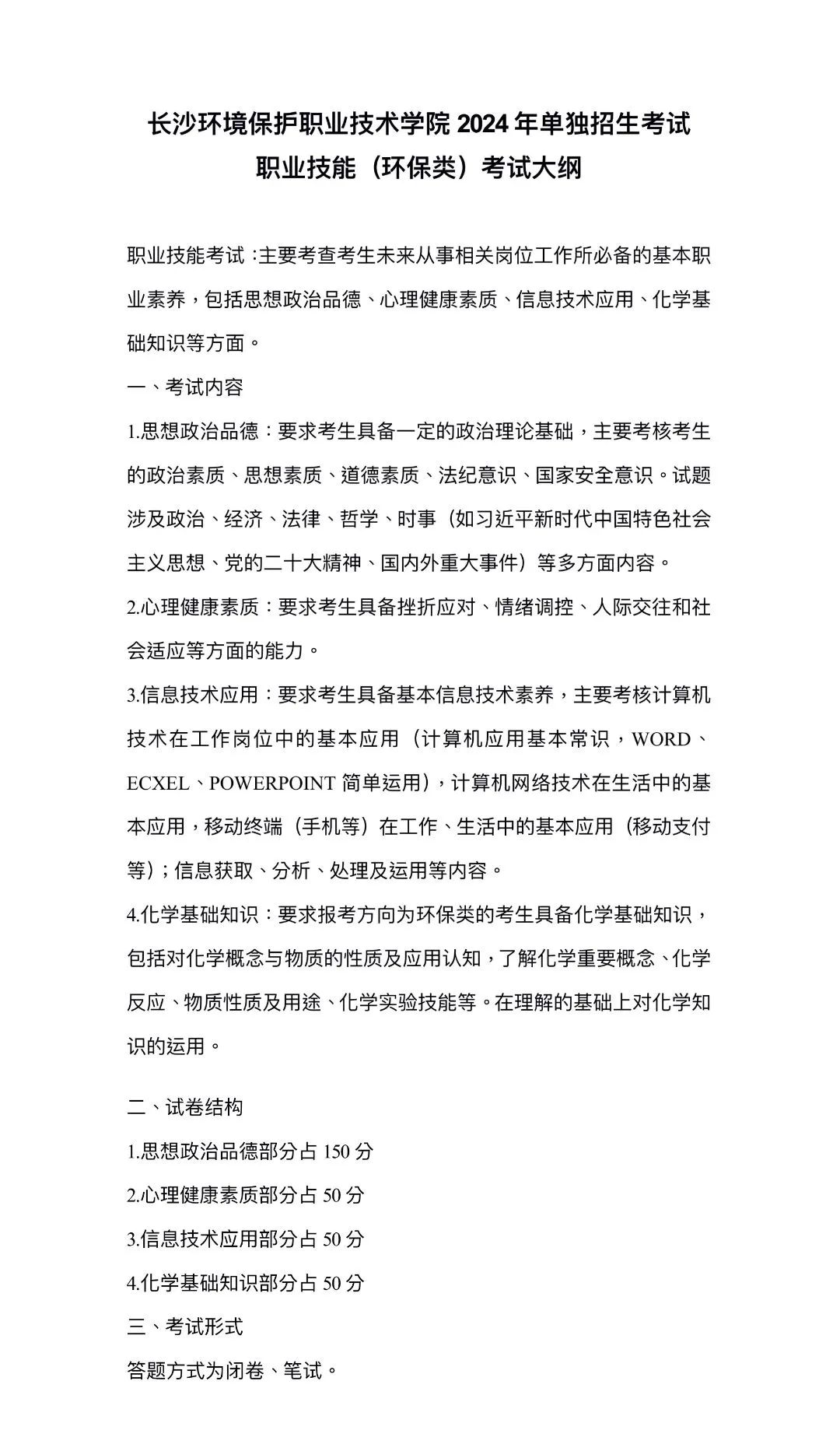 长沙环境保护职业技术学院 2024 年单独招生考试
职业技能（环保类）考试大纲

职业技能考试：主要考查考生未来从事相关岗位工作所必备的基本职业素养，包括思想政治品德、心理健康素质、信息技术应用、化学基础知识等方面。

一、考试内容

1.思想政治品德：要求考生具备一定的政治理论基础，主要考核考生的政治素质、思想素质、道德素质、法纪意识、国家安全意识。试题涉及政治、经济、法律、哲学、时事（如习近平新时代中国特色社会主义思想、党的二十大精神、国内外重大事件）等多方面内容。

2.心理健康素质：要求考生具备挫折应对、情绪调控、人际交往和社会适应等方面的能力。

3.信息技术应用：要求考生具备基本信息技术素养，主要考核计算机技术在工作岗位中的基本应用（计算机应用基本常识，WORD、ECXEL、POWERPOINT 简单运用），计算机网络技术在生活中的基本应用，移动终端（手机等）在工作、生活中的基本应用（移动支付等）；信息获取、分析、处理及运用等内容。

4.化学基础知识：要求报考方向为环保类的考生具备化学基础知识，包括对化学概念与物质的性质及应用认知，了解化学重要概念、化学反应、物质性质及用途、化学实验技能等。在理解的基础上对化学知识的运用。

二、试卷结构

1.思想政治品德部分占 150 分

2.心理健康素质部分占 50 分

3.信息技术应用部分占 50 分

4.化学基础知识部分占 50 分

三、考试形式

答题方式为闭卷、笔试。